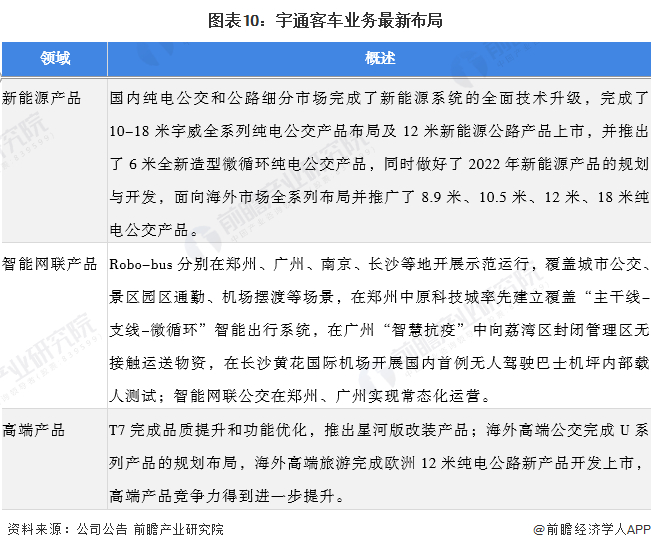 图表10：宇通客车业务最新布局

| 领域 | 概述 |
|---|---|
| 新能源产品 | 国内纯电公交和公路细分市场完成了新能源系统的全面技术升级，完成了10-18 米宇威全系列纯电公交产品布局及 12 米新能源公路产品上市，并推出了 6 米全新造型微循环纯电公交产品，同时做好了 2022 年新能源产品的规划与开发，面向海外市场全系列布局并推广了 8.9 米、10.5 米、12 米、18 米纯电公交产品。 |
| 智能网联产品 | Robo-bus 分别在郑州、广州、南京、长沙等地开展示范运行，覆盖城市公交、景区园区通勤、机场摆渡等场景，在郑州中原科技城率先建立覆盖“主干线-支线-微循环”智能出行系统，在广州“智慧抗疫”中向荔湾区封闭管理区无接触运送物资，在长沙黄花国际机场开展国内首例无人驾驶巴士机坪内部载人测试；智能网联公交在郑州、广州实现常态化运营。 |
| 高端产品 | T7 完成品质提升和功能优化，推出星河版改装产品；海外高端公交完成 U 系列产品的规划布局，海外高端旅游完成欧洲 12 米纯电公路新产品开发上市，高端产品竞争力得到进一步提升。 |

资料来源：公司公告 前瞻产业研究院

@前瞻经济学人APP